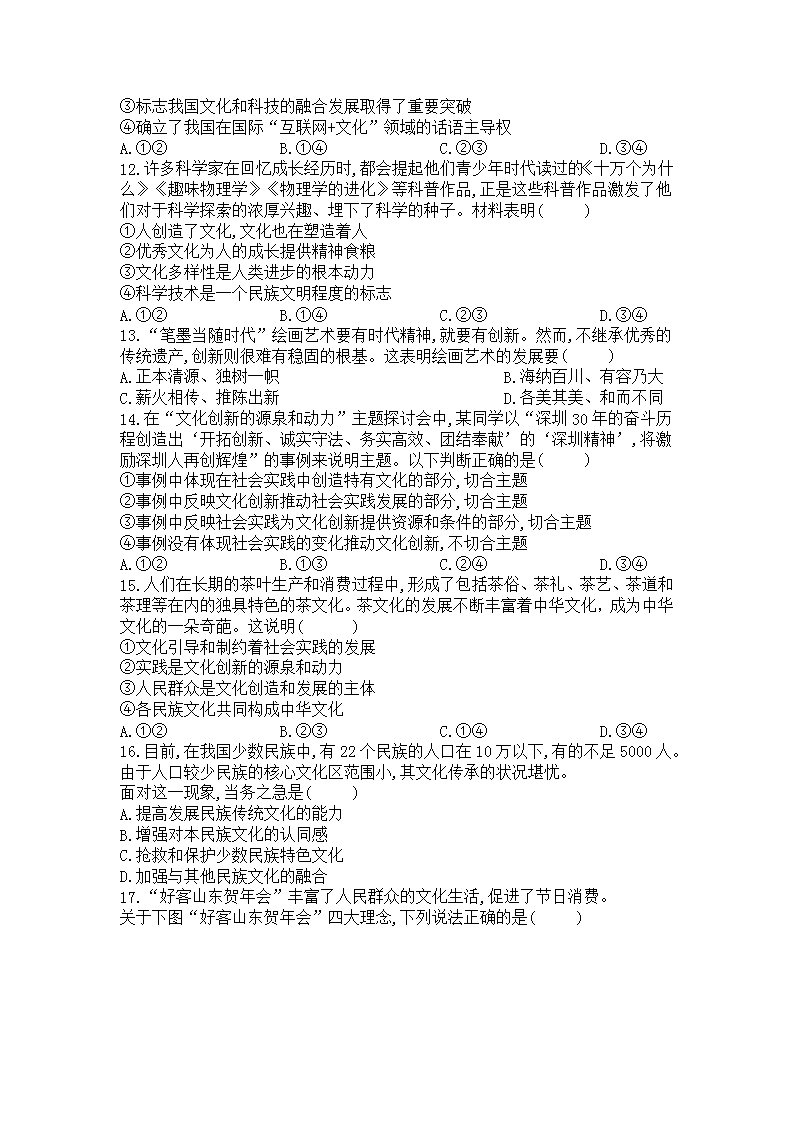 ③标志我国文化和科技的融合发展取得了重要突破
④确立了我国在国际“互联网+文化”领域的话语主导权
A.①② B.①④ C.②③ D.③④
12.许多科学家在回忆成长经历时,都会提起他们青少年时代读过的《十万个为什么》《趣味物理学》《物理学的进化》等科普作品,正是这些科普作品激发了他们对于科学探索的浓厚兴趣、埋下了科学的种子。材料表明( )
①人创造了文化,文化也在塑造着人
②优秀文化为人的成长提供精神食粮
③文化多样性是人类进步的根本动力
④科学技术是一个民族文明程度的标志
A.①② B.①④ C.②③ D.③④
13.“笔墨当随时代”绘画艺术要有时代精神,就要有创新。然而,不继承优秀的传统遗产,创新则很难有稳固的根基。这表明绘画艺术的发展要( )
A.正本清源、独树一帜 B.海纳百川、有容乃大
C.薪火相传、推陈出新 D.各美其美、和而不同
14.在“文化创新的源泉和动力”主题探讨会中,某同学以“深圳30年的奋斗历程创造出‘开拓创新、诚实守法、务实高效、团结奉献’的‘深圳精神’,将激励深圳人再创辉煌”的事例来说明主题。以下判断正确的是( )
①事例中体现在社会实践中创造特有文化的部分,切合主题
②事例中反映文化创新推动社会实践发展的部分,切合主题
③事例中反映社会实践为文化创新提供资源和条件的部分,切合主题
④事例没有体现社会实践的变化推动文化创新,不切合主题
A.①② B.①③ C.②④ D.③④
15.人们在长期的茶叶生产和消费过程中,形成了包括茶俗、茶礼、茶艺、茶道和茶理等在内的独具特色的茶文化。茶文化的发展不断丰富着中华文化,成为中华文化的一朵奇葩。这说明( )
①文化引导和制约着社会实践的发展
②实践是文化创新的源泉和动力
③人民群众是文化创造和发展的主体
④各民族文化共同构成中华文化
A.①② B.②③ C.①④ D.③④
16.目前,在我国少数民族中,有22个民族的人口在10万以下,有的不足5000人。由于人口较少民族的核心文化区范围小,其文化传承的状况堪忧。
面对这一现象,当务之急是( )
A.提高发展民族传统文化的能力
B.增强对本民族文化的认同感
C.抢救和保护少数民族特色文化
D.加强与其他民族文化的融合
17.“好客山东贺年会”丰富了人民群众的文化生活,促进了节日消费。
关于下图“好客山东贺年会”四大理念,下列说法正确的是( )